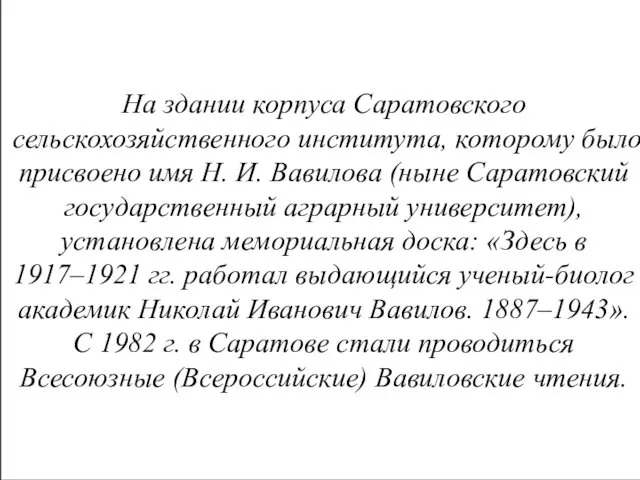 На здании корпуса Саратовского сельскохозяйственного института, которому было присвоено имя Н. И. Вавилова (ныне Саратовский государственный аграрный университет), установлена мемориальная доска: «Здесь в 1917–1921 гг. работал выдающийся ученый-биолог академик Николай Иванович Вавилов. 1887–1943». С 1982 г. в Саратове стали проводиться Всесоюзные (Всероссийские) Вавиловские чтения.